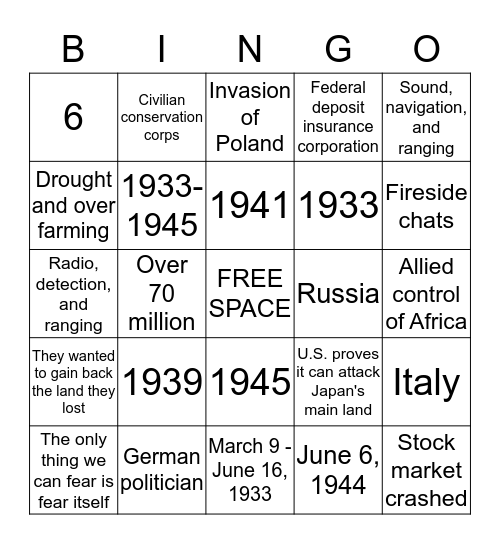 | B | I | N | G | O |
|---|---|---|---|---|
| 6 | Civilian conservation corps | Invasion of Poland | Federal deposit insurance corporation | Sound, navigation, and ranging |
| Drought and over farming | 1933-1945 | 1941 | 1933 | Fireside chats |
| Radio, detection, and ranging | Over 70 million | FREE SPACE | Russia | Allied control of Africa |
| They wanted to gain back the land they lost | 1939 | 1945 | U.S. proves it can attack Japan's main land | Italy |
| The only thing we can fear is fear itself | German politician | March 9 - June 16, 1933 | June 6, 1944 | Stock market crashed |